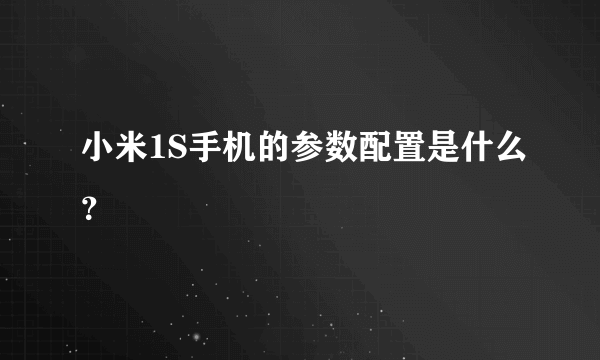 小米1S手机的参数配置是什么?